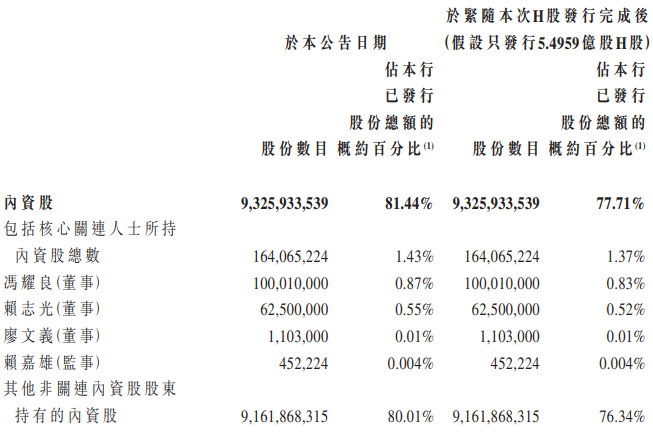 | | 於本公告日期 | | 於緊隨本次H股發行完成後 (假設只發行5.4959億股H股) | |
|---|---|---|---|---|
| | 股份數目 | 佔本行已發行股份總額的概約百分比$^{(1)}$ | 股份數目 | 佔本行已發行股份總額的概約百分比$^{(1)}$ |
| 內資股 | 9,325,933,539 | 81.44% | 9,325,933,539 | 77.71% |
| 包括核心關連人士所持內資股總數 | 164,065,224 | 1.43% | 164,065,224 | 1.37% |
| 馮耀良(董事) | 100,010,000 | 0.87% | 100,010,000 | 0.83% |
| 賴志光(董事) | 62,500,000 | 0.55% | 62,500,000 | 0.52% |
| 廖文義(董事) | 1,103,000 | 0.01% | 1,103,000 | 0.01% |
| 賴嘉雄(監事) | 452,224 | 0.004% | 452,224 | 0.004% |
| 其他非關連內資股股東持有的內資股 | 9,161,868,315 | 80.01% | 9,161,868,315 | 76.34% |